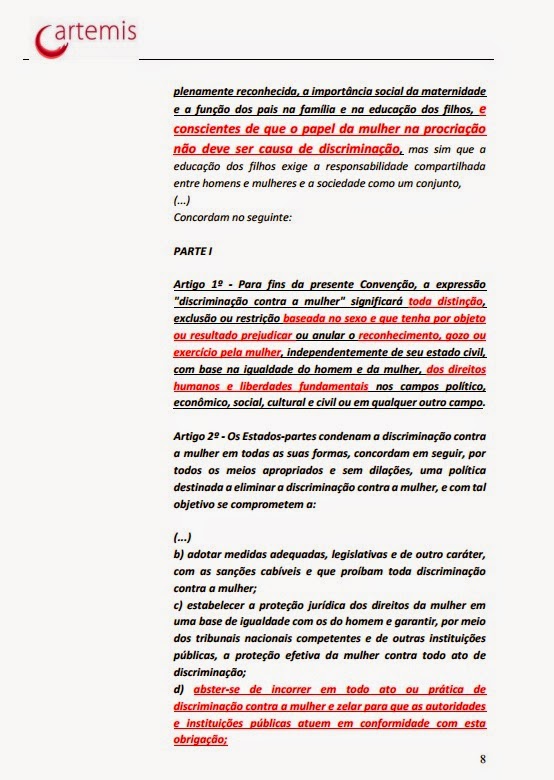 artemis

plenamente reconhecida, a importância social da maternidade e a função dos pais na família e na educação dos filhos, e conscientes de que o papel da mulher na procriação não deve ser causa de discriminação, mas sim que a educação dos filhos exige a responsabilidade compartilhada entre homens e mulheres e a sociedade como um conjunto,
(...)
Concordam no seguinte:

PARTE I

Artigo 1º - Para fins da presente Convenção, a expressão "discriminação contra a mulher" significará toda distinção, exclusão ou restrição baseada no sexo e que tenha por objeto ou resultado prejudicar ou anular o reconhecimento, gozo ou exercício pela mulher, independentemente de seu estado civil, com base na igualdade do homem e da mulher, dos direitos humanos e liberdades fundamentais nos campos político, econômico, social, cultural e civil ou em qualquer outro campo.

Artigo 2º - Os Estados-partes condenam a discriminação contra a mulher em todas as suas formas, concordam em seguir, por todos os meios apropriados e sem dilações, uma política destinada a eliminar a discriminação contra a mulher, e com tal objetivo se comprometem a:

(...)
b) adotar medidas adequadas, legislativas e de outro caráter, com as sanções cabíveis e que proíbam toda discriminação contra a mulher;
c) estabelecer a proteção jurídica dos direitos da mulher em uma base de igualdade com os do homem e garantir, por meio dos tribunais nacionais competentes e de outras instituições públicas, a proteção efetiva da mulher contra todo ato de discriminação;
d) abster-se de incorrer em todo ato ou prática de discriminação contra a mulher e zelar para que as autoridades e instituições públicas atuem em conformidade com esta obrigação;

8